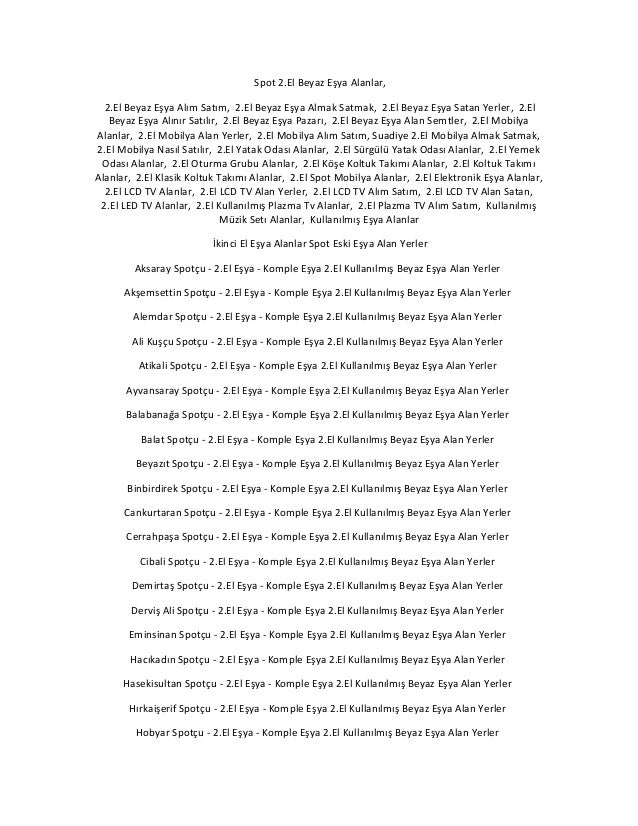 Spot 2.El Beyaz Eşya Alanlar,

2.El Beyaz Eşya Alım Satım, 2.El Beyaz Eşya Almak Satmak, 2.El Beyaz Eşya Satan Yerler, 2.El Beyaz Eşya Alınır Satılır, 2.El Beyaz Eşya Pazarı, 2.El Beyaz Eşya Alan Semtler, 2.El Mobilya Alanlar, 2.El Mobilya Alan Yerler, 2.El Mobilya Alım Satım, Suadiye 2.El Mobilya Almak Satmak, 2.El Mobilya Nasıl Satılır, 2.El Yatak Odası Alanlar, 2.El Sürgülü Yatak Odası Alanlar, 2.El Yemek Odası Alanlar, 2.El Oturma Grubu Alanlar, 2.El Köşe Koltuk Takımı Alanlar, 2.El Koltuk Takımı Alanlar, 2.El Klasik Koltuk Takımı Alanlar, 2.El Spot Mobilya Alanlar, 2.El Elektronik Eşya Alanlar, 2.El LCD TV Alanlar, 2.El LCD TV Alan Yerler, 2.El LCD TV Alım Satım, 2.El LCD TV Alan Satan, 2.El LED TV Alanlar, 2.El Kullanılmış Plazma Tv Alanlar, 2.El Plazma TV Alım Satım, Kullanılmış Müzik Seti Alanlar, Kullanılmış Eşya Alanlar

İkinci El Eşya Alanlar Spot Eski Eşya Alan Yerler

Aksaray Spotçu - 2.El Eşya - Komple Eşya 2.El Kullanılmış Beyaz Eşya Alan Yerler

Akşemsettin Spotçu - 2.El Eşya - Komple Eşya 2.El Kullanılmış Beyaz Eşya Alan Yerler

Alemdar Spotçu - 2.El Eşya - Komple Eşya 2.El Kullanılmış Beyaz Eşya Alan Yerler

Ali Kuşçu Spotçu - 2.El Eşya - Komple Eşya 2.El Kullanılmış Beyaz Eşya Alan Yerler

Atikali Spotçu - 2.El Eşya - Komple Eşya 2.El Kullanılmış Beyaz Eşya Alan Yerler

Ayvansaray Spotçu - 2.El Eşya - Komple Eşya 2.El Kullanılmış Beyaz Eşya Alan Yerler

Balabanağa Spotçu - 2.El Eşya - Komple Eşya 2.El Kullanılmış Beyaz Eşya Alan Yerler

Balat Spotçu - 2.El Eşya - Komple Eşya 2.El Kullanılmış Beyaz Eşya Alan Yerler

Beyazıt Spotçu - 2.El Eşya - Komple Eşya 2.El Kullanılmış Beyaz Eşya Alan Yerler

Binbirdirek Spotçu - 2.El Eşya - Komple Eşya 2.El Kullanılmış Beyaz Eşya Alan Yerler

Cankurtaran Spotçu - 2.El Eşya - Komple Eşya 2.El Kullanılmış Beyaz Eşya Alan Yerler

Cerrahpaşa Spotçu - 2.El Eşya - Komple Eşya 2.El Kullanılmış Beyaz Eşya Alan Yerler

Cibali Spotçu - 2.El Eşya - Komple Eşya 2.El Kullanılmış Beyaz Eşya Alan Yerler

Demirtaş Spotçu - 2.El Eşya - Komple Eşya 2.El Kullanılmış Beyaz Eşya Alan Yerler

Derviş Ali Spotçu - 2.El Eşya - Komple Eşya 2.El Kullanılmış Beyaz Eşya Alan Yerler

Eminsinan Spotçu - 2.El Eşya - Komple Eşya 2.El Kullanılmış Beyaz Eşya Alan Yerler

Hacıkadın Spotçu - 2.El Eşya - Komple Eşya 2.El Kullanılmış Beyaz Eşya Alan Yerler

Hasekisultan Spotçu - 2.El Eşya - Komple Eşya 2.El Kullanılmış Beyaz Eşya Alan Yerler

Hırkaişerif Spotçu - 2.El Eşya - Komple Eşya 2.El Kullanılmış Beyaz Eşya Alan Yerler

Hobyar Spotçu - 2.El Eşya - Komple Eşya 2.El Kullanılmış Beyaz Eşya Alan Yerler